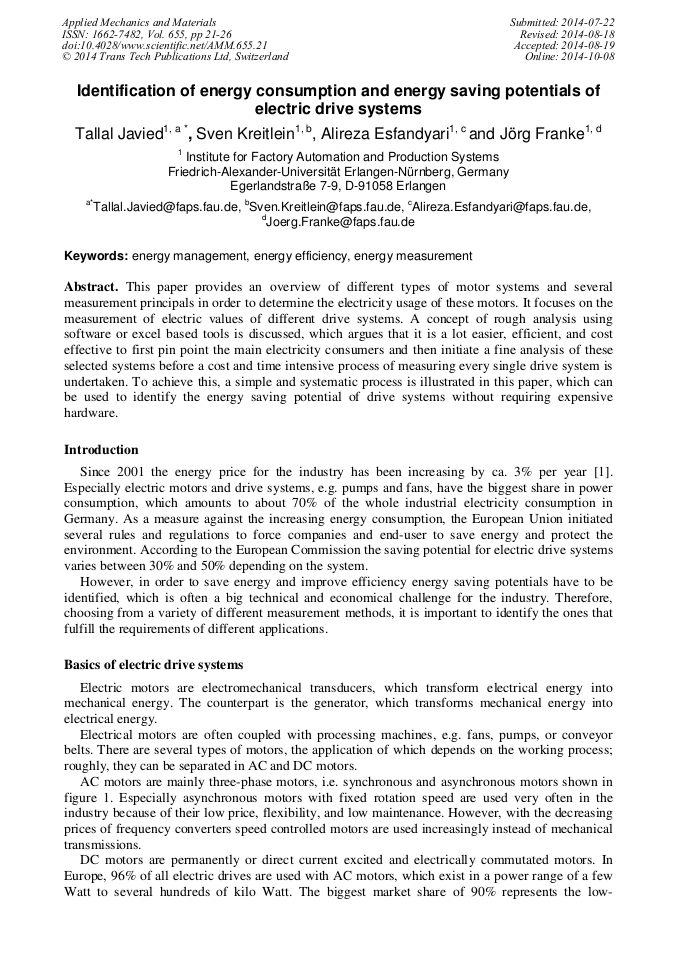 Applied Mechanics and Materials
ISSN: 1662-7482, Vol. 655, pp 21-26
doi:10.4028/www.scientific.net/AMM.655.21
© 2014 Trans Tech Publications Ltd, Switzerland

Submitted: 2014-07-22
Revised: 2014-08-18
Accepted: 2014-08-19
Online: 2014-10-08

Identification of energy consumption and energy saving potentials of electric drive systems

Tallal Javied$^{1, a *}$, Sven Kreitlein$^{1, b}$, Alireza Esfandyari$^{1, c}$ and Jörg Franke$^{1, d}$

$^{1}$ Institute for Factory Automation and Production Systems
Friedrich-Alexander-Universität Erlangen-Nürnberg, Germany
Egerlandstraße 7-9, D-91058 Erlangen

$^{a*}$Tallal.Javied@faps.fau.de, $^{b}$Sven.Kreitlein@faps.fau.de, $^{c}$Alireza.Esfandyari@faps.fau.de, $^{d}$Joerg.Franke@faps.fau.de

Keywords: energy management, energy efficiency, energy measurement

Abstract. This paper provides an overview of different types of motor systems and several measurement principals in order to determine the electricity usage of these motors. It focuses on the measurement of electric values of different drive systems. A concept of rough analysis using software or excel based tools is discussed, which argues that it is a lot easier, efficient, and cost effective to first pin point the main electricity consumers and then initiate a fine analysis of these selected systems before a cost and time intensive process of measuring every single drive system is undertaken. To achieve this, a simple and systematic process is illustrated in this paper, which can be used to identify the energy saving potential of drive systems without requiring expensive hardware.

Introduction

Since 2001 the energy price for the industry has been increasing by ca. 3% per year [1]. Especially electric motors and drive systems, e.g. pumps and fans, have the biggest share in power consumption, which amounts to about 70% of the whole industrial electricity consumption in Germany. As a measure against the increasing energy consumption, the European Union initiated several rules and regulations to force companies and end-user to save energy and protect the environment. According to the European Commission the saving potential for electric drive systems varies between 30% and 50% depending on the system.

However, in order to save energy and improve efficiency energy saving potentials have to be identified, which is often a big technical and economical challenge for the industry. Therefore, choosing from a variety of different measurement methods, it is important to identify the ones that fulfill the requirements of different applications.

Basics of electric drive systems

Electric motors are electromechanical transducers, which transform electrical energy into mechanical energy. The counterpart is the generator, which transforms mechanical energy into electrical energy.

Electrical motors are often coupled with processing machines, e.g. fans, pumps, or conveyor belts. There are several types of motors, the application of which depends on the working process; roughly, they can be separated in AC and DC motors.

AC motors are mainly three-phase motors, i.e. synchronous and asynchronous motors shown in figure 1. Especially asynchronous motors with fixed rotation speed are used very often in the industry because of their low price, flexibility, and low maintenance. However, with the decreasing prices of frequency converters speed controlled motors are used increasingly instead of mechanical transmissions.

DC motors are permanently or direct current excited and electrically commutated motors. In Europe, 96% of all electric drives are used with AC motors, which exist in a power range of a few Watt to several hundreds of kilo Watt. The biggest market share of 90% represents the low-